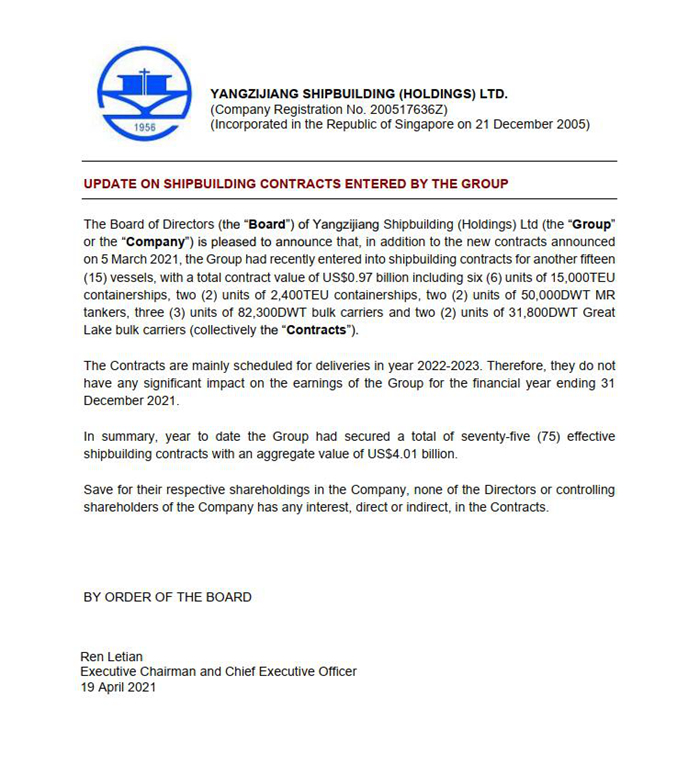 1956

YANGZIJIANG SHIPBUILDING (HOLDINGS) LTD.
(Company Registration No. 200517636Z)
(Incorporated in the Republic of Singapore on 21 December 2005)

UPDATE ON SHIPBUILDING CONTRACTS ENTERED BY THE GROUP

The Board of Directors (the "Board") of Yangzijiang Shipbuilding (Holdings) Ltd (the "Group" or the "Company") is pleased to announce that, in addition to the new contracts announced on 5 March 2021, the Group had recently entered into shipbuilding contracts for another fifteen (15) vessels, with a total contract value of US$0.97 billion including six (6) units of 15,000TEU containerships, two (2) units of 2,400TEU containerships, two (2) units of 50,000DWT MR tankers, three (3) units of 82,300DWT bulk carriers and two (2) units of 31,800DWT Great Lake bulk carriers (collectively the "Contracts").

The Contracts are mainly scheduled for deliveries in year 2022-2023. Therefore, they do not have any significant impact on the earnings of the Group for the financial year ending 31 December 2021.

In summary, year to date the Group had secured a total of seventy-five (75) effective shipbuilding contracts with an aggregate value of US$4.01 billion.

Save for their respective shareholdings in the Company, none of the Directors or controlling shareholders of the Company has any interest, direct or indirect, in the Contracts.

BY ORDER OF THE BOARD

Ren Letian
Executive Chairman and Chief Executive Officer
19 April 2021